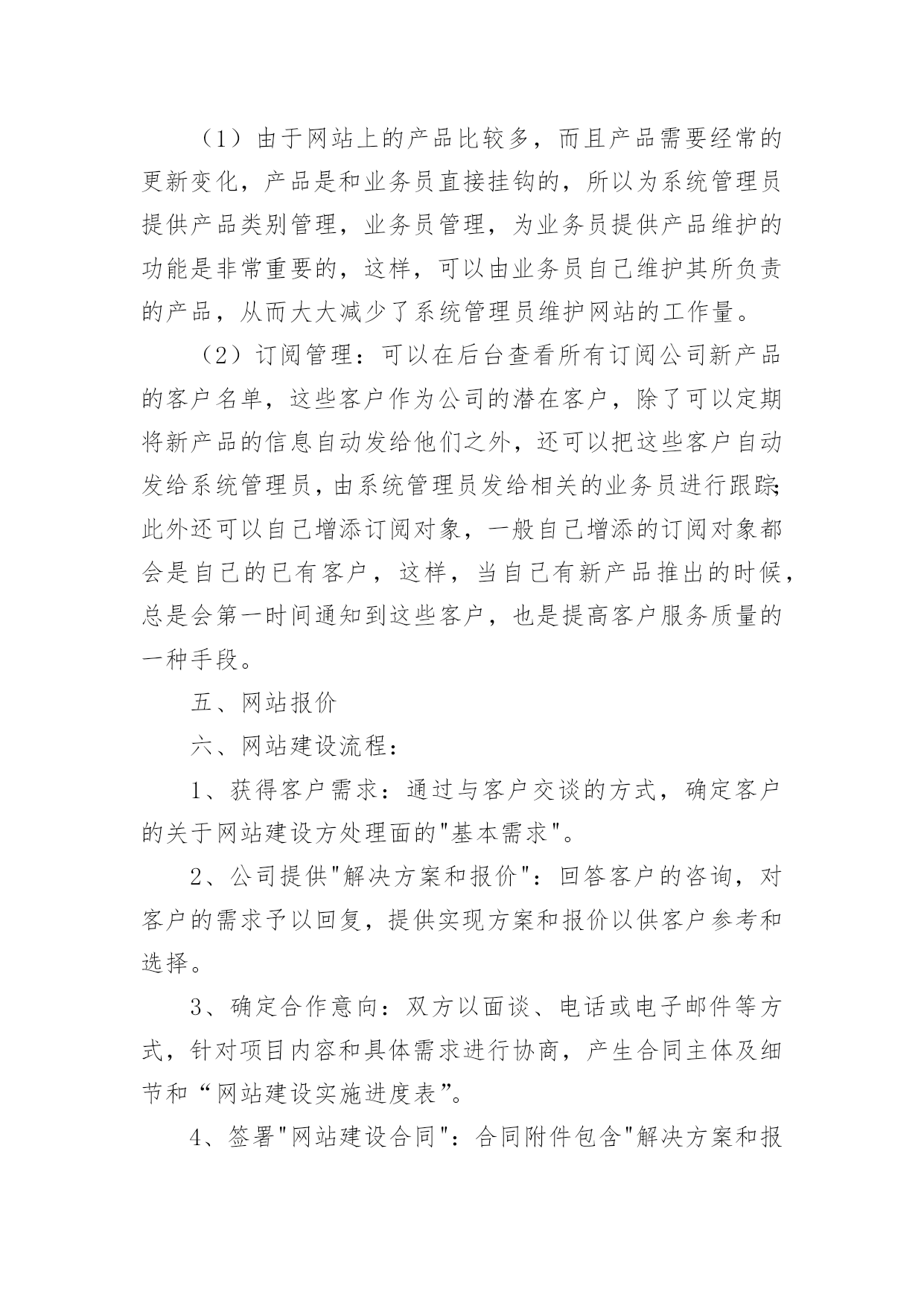 （1）由于网站上的产品比较多，而且产品需要经常的更新变化，产品是和业务员直接挂钩的，所以为系统管理员提供产品类别管理，业务员管理，为业务员提供产品维护的功能是非常重要的，这样，可以由业务员自己维护其所负责的产品，从而大大减少了系统管理员维护网站的工作量。

（2）订阅管理：可以在后台查看所有订阅公司新产品的客户名单，这些客户作为公司的潜在客户，除了可以定期将新产品的信息自动发给他们之外，还可以把这些客户自动发给系统管理员，由系统管理员发给相关的业务员进行跟踪;此外还可以自己增添订阅对象，一般自己增添的订阅对象都会是自己的已有客户，这样，当自己有新产品推出的时候，总是会第一时间通知到这些客户，也是提高客户服务质量的一种手段。

五、网站报价

六、网站建设流程：

1、获得客户需求：通过与客户交谈的方式，确定客户的关于网站建设方处理面的"基本需求"。

2、公司提供"解决方案和报价"：回答客户的咨询，对客户的需求予以回复，提供实现方案和报价以供客户参考和选择。

3、确定合作意向：双方以面谈、电话或电子邮件等方式，针对项目内容和具体需求进行协商，产生合同主体及细节和“网站建设实施进度表”。

4、签署"网站建设合同"：合同附件包含"解决方案和报